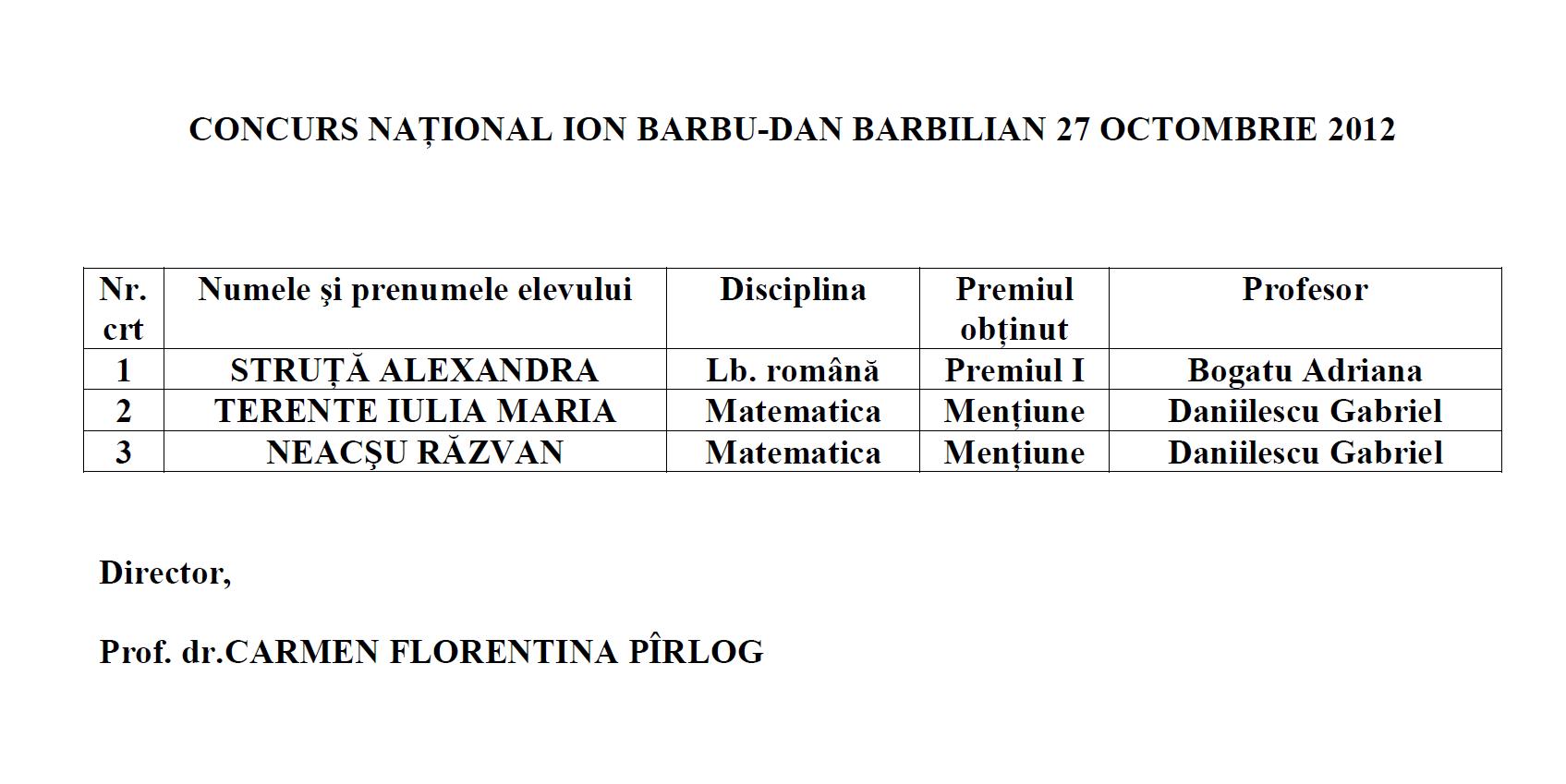 CONCURS NAȚIONAL ION BARBU-DAN BARBILIAN 27 OCTOMBRIE 2012

| Nr. crt | Numele şi prenumele elevului | Disciplina | Premiul obținut | Profesor |
|---|---|---|---|---|
| 1 | STRUȚĂ ALEXANDRA | Lb. română | Premiul I | Bogatu Adriana |
| 2 | TERENTE IULIA MARIA | Matematica | Mențiune | Daniilescu Gabriel |
| 3 | NEACŞU RĂZVAN | Matematica | Mențiune | Daniilescu Gabriel |

Director,

Prof. dr.CARMEN FLORENTINA PÎRLOG